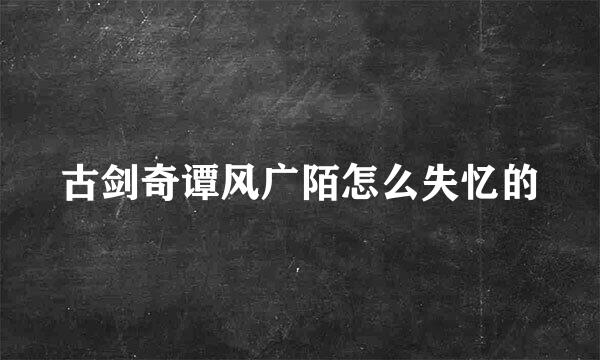 古剑奇谭风广陌怎么失忆的